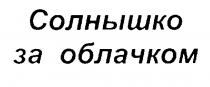 Солнышко за облачком